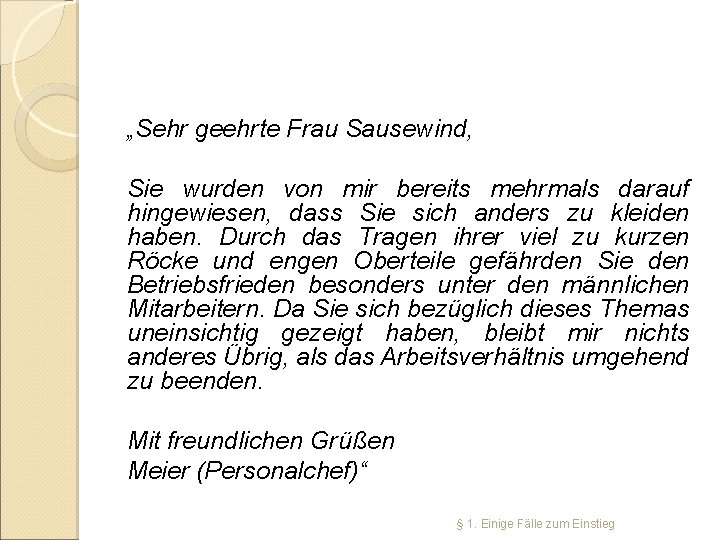 „Sehr geehrte Frau Sausewind,

Sie wurden von mir bereits mehrmals darauf hingewiesen, dass Sie sich anders zu kleiden haben. Durch das Tragen ihrer viel zu kurzen Röcke und engen Oberteile gefährden Sie den Betriebsfrieden besonders unter den männlichen Mitarbeitern. Da Sie sich bezüglich dieses Themas uneinsichtig gezeigt haben, bleibt mir nichts anderes Übrig, als das Arbeitsverhältnis umgehend zu beenden.

Mit freundlichen Grüßen
Meier (Personalchef)“

§ 1. Einige Fälle zum Einstieg